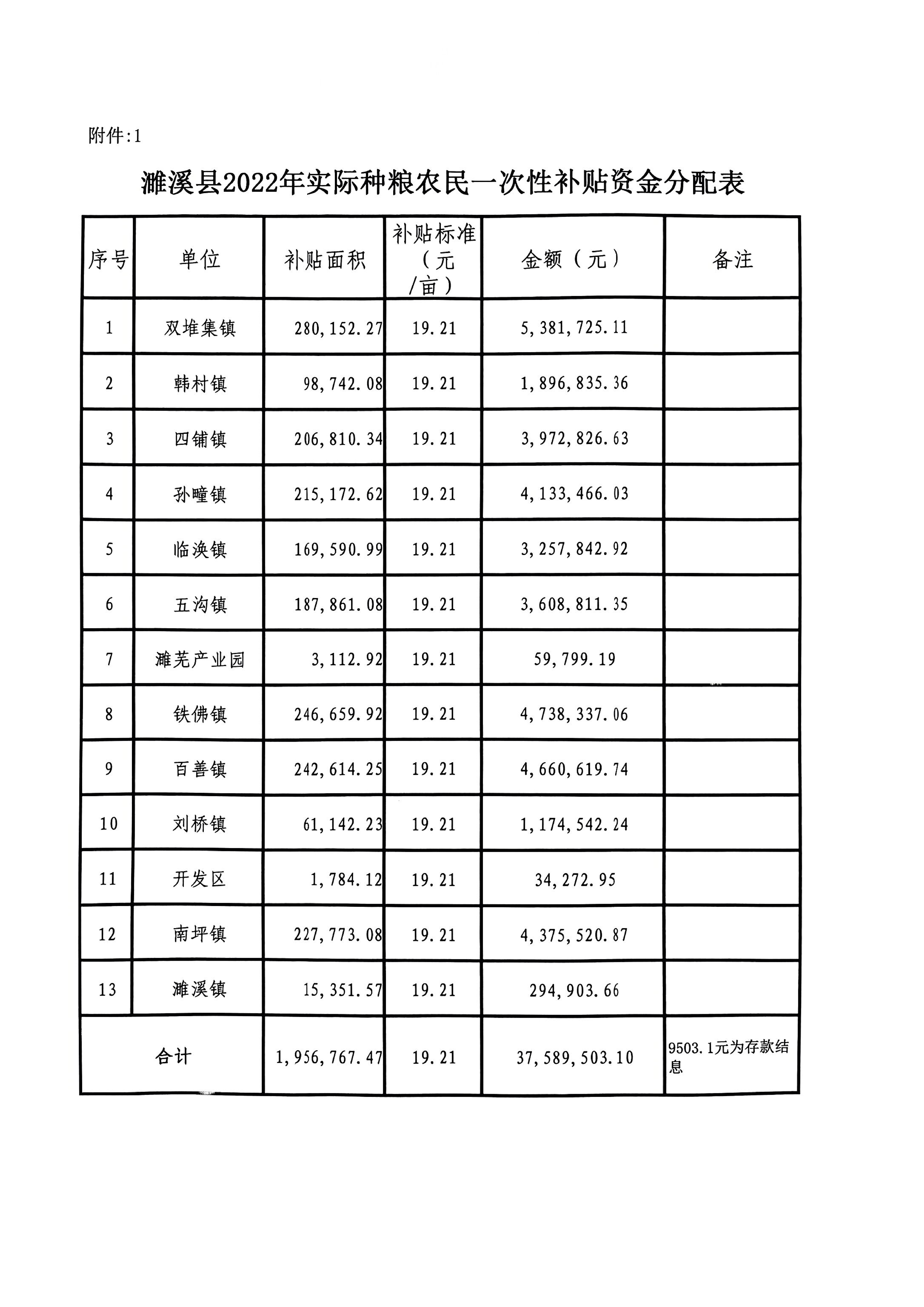 附件:1

濉溪县2022年实际种粮农民一次性补贴资金分配表

| 序号 | 单位 | 补贴面积 | 补贴标准（元/亩） | 金额（元） | 备注 |
|---|---|---|---|---|---|
| 1 | 双堆集镇 | 280,152.27 | 19.21 | 5,381,725.11 | |
| 2 | 韩村镇 | 98,742.08 | 19.21 | 1,896,835.36 | |
| 3 | 四铺镇 | 206,810.34 | 19.21 | 3,972,826.63 | |
| 4 | 孙疃镇 | 215,172.62 | 19.21 | 4,133,466.03 | |
| 5 | 临涣镇 | 169,590.99 | 19.21 | 3,257,842.92 | |
| 6 | 五沟镇 | 187,861.08 | 19.21 | 3,608,811.35 | |
| 7 | 濉芜产业园 | 3,112.92 | 19.21 | 59,799.19 | |
| 8 | 铁佛镇 | 246,659.92 | 19.21 | 4,738,337.06 | |
| 9 | 百善镇 | 242,614.25 | 19.21 | 4,660,619.74 | |
| 10 | 刘桥镇 | 61,142.23 | 19.21 | 1,174,542.24 | |
| 11 | 开发区 | 1,784.12 | 19.21 | 34,272.95 | |
| 12 | 南坪镇 | 227,773.08 | 19.21 | 4,375,520.87 | |
| 13 | 濉溪镇 | 15,351.57 | 19.21 | 294,903.66 | |
| 合计 | | 1,956,767.47 | 19.21 | 37,589,503.10 | 9503.1元为存款结息 |